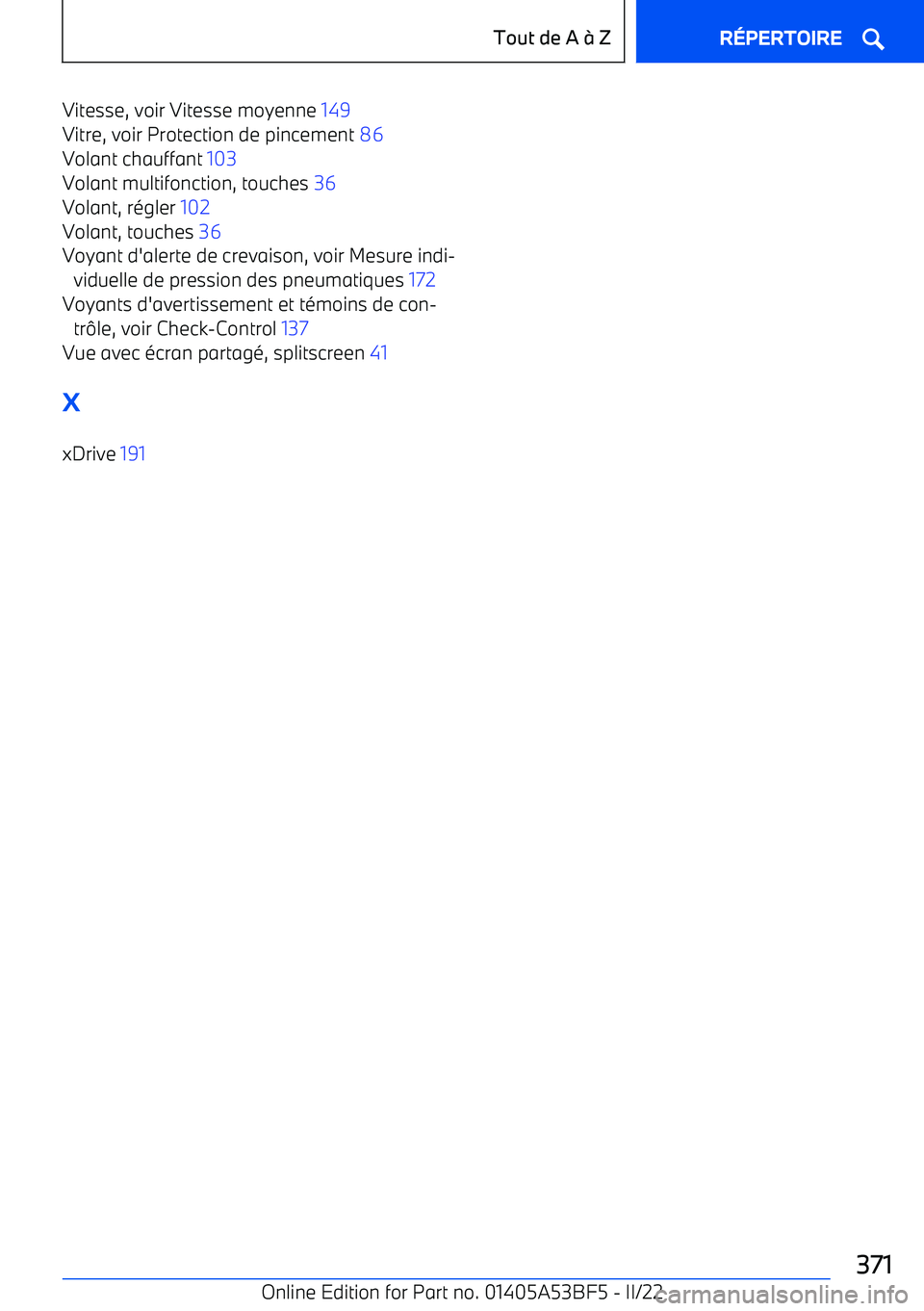 Tout de A à Z

RÉPERTOIRE

Vitesse, voir Vitesse moyenne 149
Vitre, voir Protection de pincement 86
Volant chauffant 103
Volant multifonction, touches 36
Volant, régler 102
Volant, touches 36
Voyant d'alerte de crevaison, voir Mesure individuelle de pression des pneumatiques 172
Voyants d'avertissement et témoins de contrôle, voir Check-Control 137
Vue avec écran partagé, splitscreen 41

X

xDrive 191

371

Online Edition for Part no. 01405A53BF5 - II/22

carmanualsonline.info